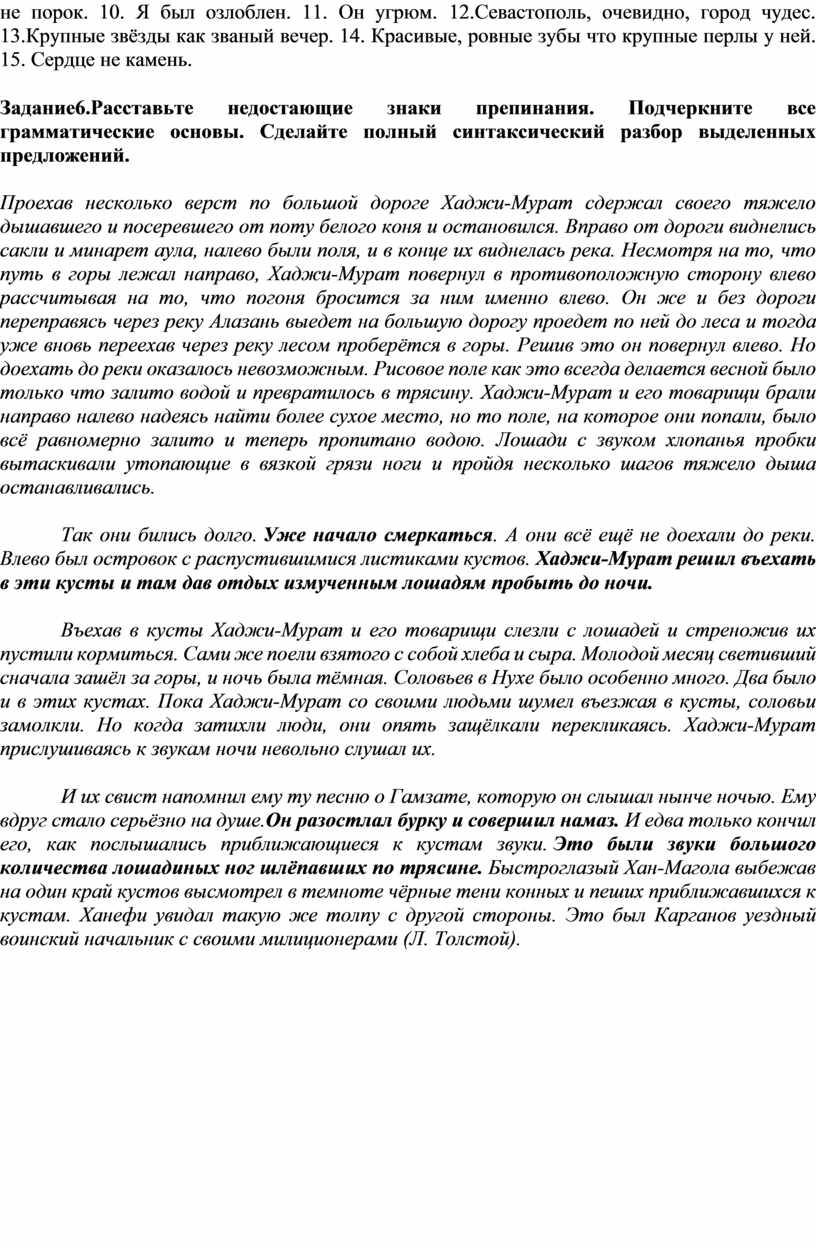 не порок. 10. Я был озлоблен. 11. Он угрюм. 12.Севастополь, очевидно, город чудес. 13.Крупные звёзды как званый вечер. 14. Красивые, ровные зубы что крупные перлы у ней. 15. Сердце не камень.

Задание6.Расставьте недостающие знаки препинания. Подчеркните все грамматические основы. Сделайте полный синтаксический разбор выделенных предложений.

Проехав несколько верст по большой дороге Хаджи-Мурат сдержал своего тяжело дышавшего и посеревшего от поту белого коня и остановился. Вправо от дороги виднелись сакли и минарет аула, налево были поля, и в конце их виднелась река. Несмотря на то, что путь в горы лежал направо, Хаджи-Мурат повернул в противоположную сторону влево рассчитывая на то, что погоня бросится за ним именно влево. Он же и без дороги переправясь через реку Алазань выедет на большую дорогу проедет по ней до леса и тогда уже вновь переехав через реку лесом проберётся в горы. Решив это он повернул влево. Но доехать до реки оказалось невозможным. Рисовое поле как это всегда делается весной было только что залито водой и превратилось в трясину. Хаджи-Мурат и его товарищи брали направо налево надеясь найти более сухое место, но то поле, на которое они попали, было всё равномерно залито и теперь пропитано водою. Лошади с звуком хлопанья пробки вытаскивали утопающие в вязкой грязи ноги и пройдя несколько шагов тяжело дыша останавливались.

Так они бились долго. Уже начало смеркаться. А они всё ещё не доехали до реки. Влево был островок с распустившимися листиками кустов. Хаджи-Мурат решил въехать в эти кусты и там дав отдых измученным лошадям пробыть до ночи.

Въехав в кусты Хаджи-Мурат и его товарищи слезли с лошадей и стреножив их пустили кормиться. Сами же поели взятого с собой хлеба и сыра. Молодой месяц светивший сначала зашёл за горы, и ночь была тёмная. Соловьев в Нухе было особенно много. Два было и в этих кустах. Пока Хаджи-Мурат со своими людьми шумел въезжая в кусты, соловьи замолкли. Но когда затихли люди, они опять защёлкали перекликаясь. Хаджи-Мурат прислушиваясь к звукам ночи невольно слушал их.

И их свист напомнил ему ту песню о Гамзате, которую он слышал нынче ночью. Ему вдруг стало серьёзно на душе.Он разостлал бурку и совершил намаз. И едва только кончил его, как послышались приближающиеся к кустам звуки. Это были звуки большого количества лошадиных ног шлёпавших по трясине. Быстроглазый Хан-Магола выбежав на один край кустов высмотрел в темноте чёрные тени конных и пеших приближавшихся к кустам. Ханефи увидал такую же толпу с другой стороны. Это был Карганов уездный воинский начальник с своими милиционерами (Л. Толстой).